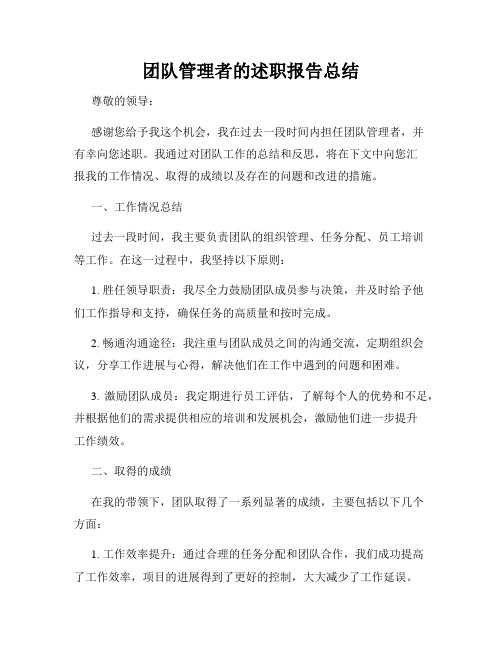 团队管理者的述职报告总结

尊敬的领导：

感谢您给予我这个机会，我在过去一段时间内担任团队管理者，并有幸向您述职。我通过对团队工作的总结和反思，将在下文中向您汇报我的工作情况、取得的成绩以及存在的问题和改进的措施。

一、工作情况总结

过去一段时间，我主要负责团队的组织管理、任务分配、员工培训等工作。在这一过程中，我坚持以下原则：

1. 胜任领导职责：我尽全力鼓励团队成员参与决策，并及时给予他们工作指导和支持，确保任务的高质量和按时完成。

2. 畅通沟通途径：我注重与团队成员之间的沟通交流，定期组织会议，分享工作进展与心得，解决他们在工作中遇到的问题和困难。

3. 激励团队成员：我定期进行员工评估，了解每个人的优势和不足，并根据他们的需求提供相应的培训和发展机会，激励他们进一步提升工作绩效。

二、取得的成绩

在我的带领下，团队取得了一系列显著的成绩，主要包括以下几个方面：

1. 工作效率提升：通过合理的任务分配和团队合作，我们成功提高了工作效率，项目的进展得到了更好的控制，大大减少了工作延误。